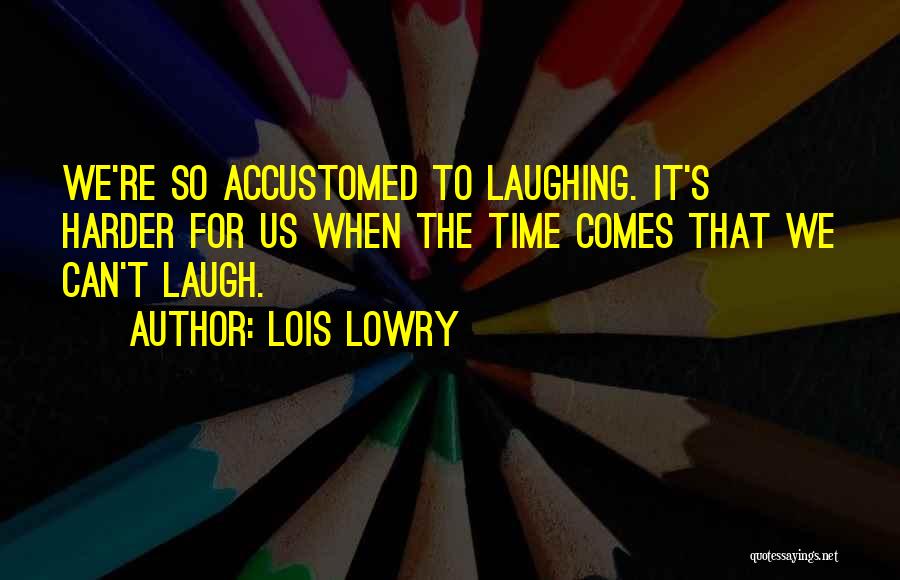 WE'RE SO ACCUSTOMED TO LAUGHING. IT'S HARDER FOR US WHEN THE TIME COMES THAT WE CAN'T LAUGH.

AUTHOR: LOIS LOWRY

quotessayings.net